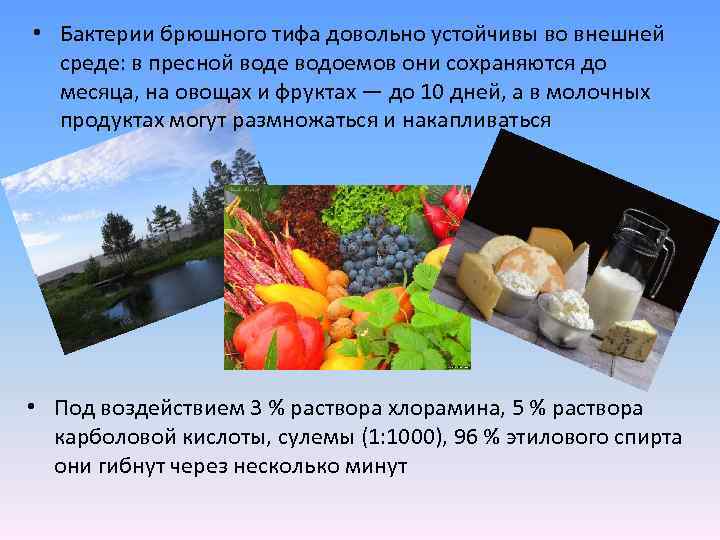 • Бактерии брюшного тифа довольно устойчивы во внешней среде: в пресной воде водоемов они сохраняются до месяца, на овощах и фруктах — до 10 дней, а в молочных продуктах могут размножаться и накапливаться

• Под воздействием 3 % раствора хлорамина, 5 % раствора карболовой кислоты, сулемы (1:1000), 96 % этилового спирта они гибнут через несколько минут